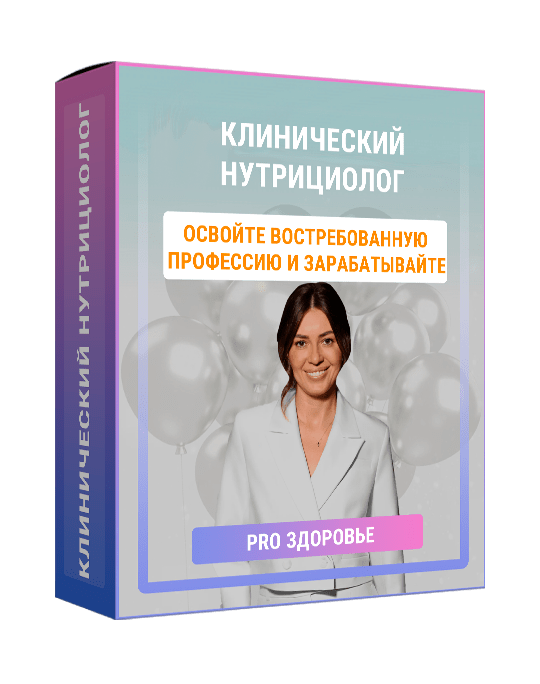 КЛИНИЧЕСКИЙ НУТРИЦИОЛОГ

КЛИНИЧЕСКИЙ НУТРИЦИОЛОГ

ОСВОЙТЕ ВОСТРЕБОВАННУЮ ПРОФЕССИЮ И ЗАРАБАТЫВАЙТЕ

PRO ЗДОРОВЬЕ